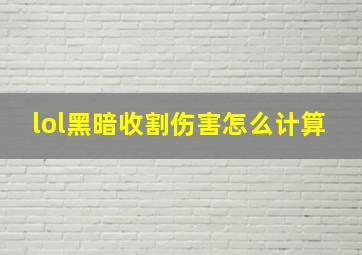 lol黑暗收割伤害怎么计算